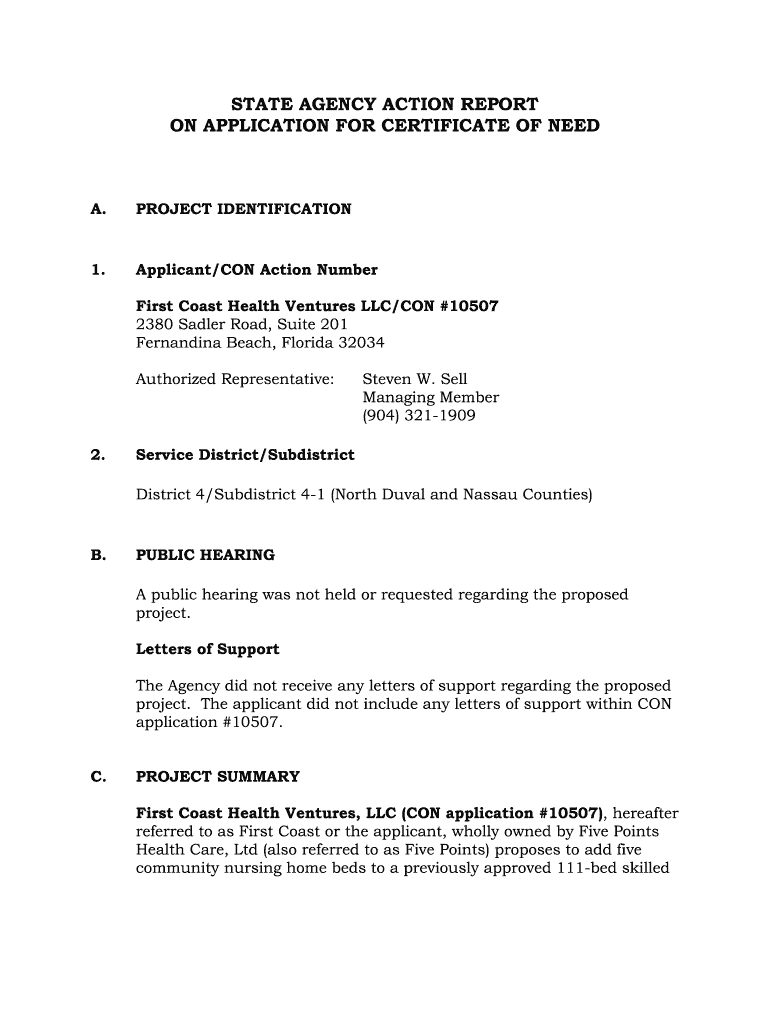 STATE AGENCY ACTION REPORT
ON APPLICATION FOR CERTIFICATE OF NEED

A. PROJECT IDENTIFICATION

1. Applicant/CON Action Number

First Coast Health Ventures LLC/CON #10507
2380 Sadler Road, Suite 201
Fernandina Beach, Florida 32034

Authorized Representative: Steven W. Sell
Managing Member
(904) 321-1909

2. Service District/Subdistrict

District 4/Subdistrict 4-1 (North Duval and Nassau Counties)

B. PUBLIC HEARING

A public hearing was not held or requested regarding the proposed project.

Letters of Support

The Agency did not receive any letters of support regarding the proposed project. The applicant did not include any letters of support within CON application #10507.

C. PROJECT SUMMARY

First Coast Health Ventures, LLC (CON application #10507), hereafter referred to as First Coast or the applicant, wholly owned by Five Points Health Care, Ltd (also referred to as Five Points) proposes to add five community nursing home beds to a previously approved 111-bed skilled